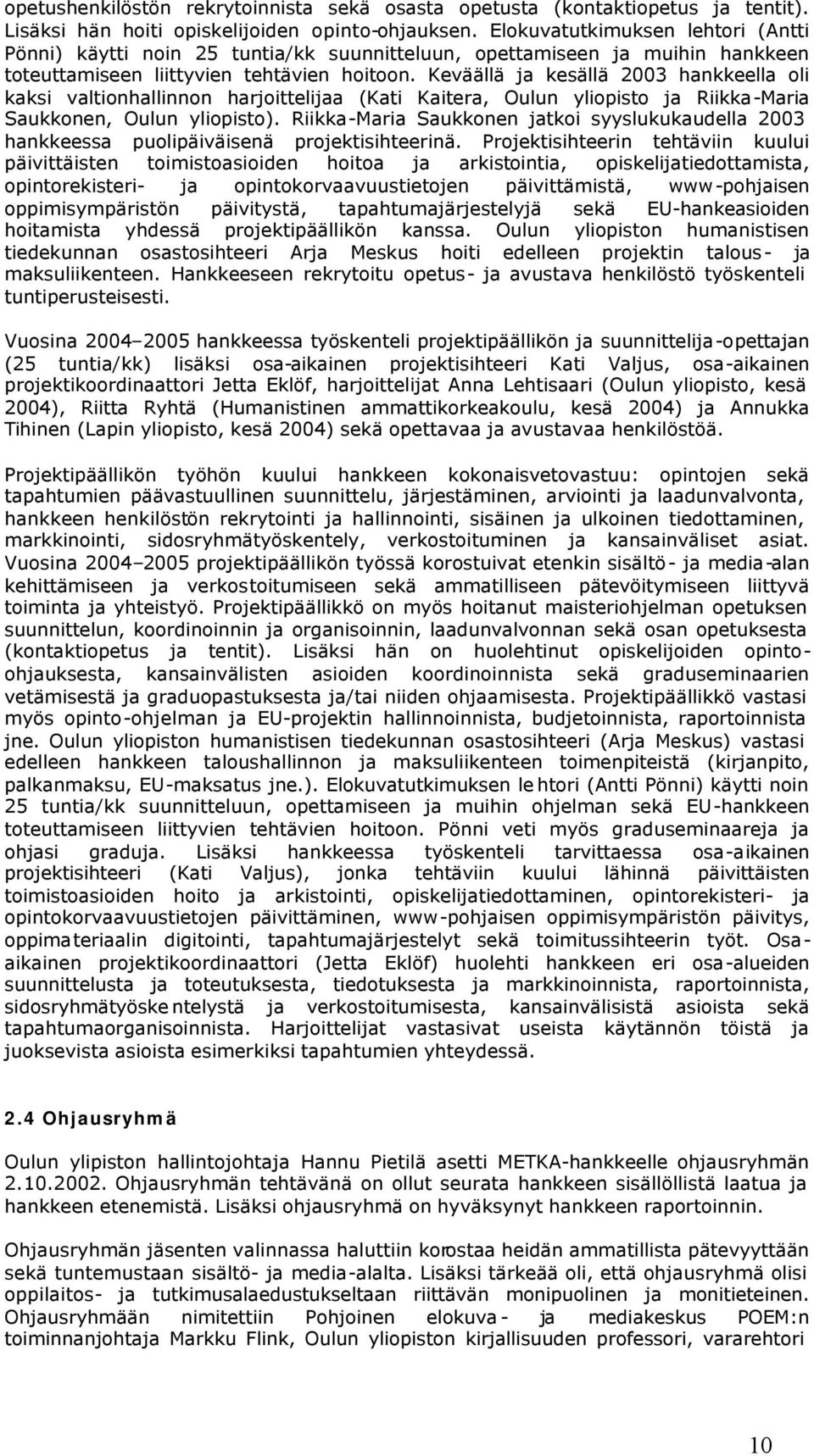 opetushenkilöstön rekrytoinnista sekä osasta opetusta (kontaktiopetus ja tentit). Lisäksi hän hoiti opiskelijoiden opinto-ohjauksen. Elokuvatutkimuksen lehtori (Antti Pönni) käytti noin 25 tuntia/kk suunnitteluun, opettamiseen ja muihin hankkeen toteuttamiseen liittyvien tehtävien hoitoon. Keväällä ja kesällä 2003 hankkeella oli kaksi valtionhallinnon harjoittelijaa (Kati Kaitera, Oulun yliopisto ja Riikka-Maria Saukkonen, Oulun yliopisto). Riikka-Maria Saukkonen jatkoi syyslukukaudella 2003 hankkeessa puolipäiväisenä projektisihteerinä. Projektisihteerin tehtäviin kuului päivittäisten toimistoasioiden hoitoa ja arkistointia, opiskelijatiedottamista, opintorekisteri- ja opintokorvaavuustietojen päivittämistä, www-pohjaisen oppimisympäristön päivitystä, tapahtumajärjestelyjä sekä EU-hankeasioiden hoitamista yhdessä projektipäällikön kanssa. Oulun yliopiston humanistisen tiedekunnan osastosihteeri Arja Meskus hoiti edelleen projektin talous- ja maksuliikenteen. Hankkeeseen rekrytoitu opetus- ja avustava henkilöstö työskenteli tuntiperusteisesti.

Vuosina 2004–2005 hankkeessa työskenteli projektipäällikön ja suunnittelija-opettajan (25 tuntia/kk) lisäksi osa-aikainen projektisihteeri Kati Valjus, osa-aikainen projektikoordinaattori Jetta Eklöf, harjoittelijat Anna Lehtisaari (Oulun yliopisto, kesä 2004), Riitta Ryhtä (Humanistinen ammattikorkeakoulu, kesä 2004) ja Annukka Tihinen (Lapin yliopisto, kesä 2004) sekä opettavaa ja avustavaa henkilöstöä.

Projektipäällikön työhön kuului hankkeen kokonaisvetovastuu: opintojen sekä tapahtumien päävastuullinen suunnittelu, järjestäminen, arviointi ja laadunvalvonta, hankkeen henkilöstön rekrytointi ja hallinnointi, sisäinen ja ulkoinen tiedottaminen, markkinointi, sidosryhmätyöskentely, verkostoituminen ja kansainväliset asiat. Vuosina 2004–2005 projektipäällikön työssä korostuivat etenkin sisältö- ja media-alan kehittämiseen ja verkostoitumiseen sekä ammatilliseen pätevöitymiseen liittyvä toiminta ja yhteistyö. Projektipäällikkö on myös hoitanut maisteriohjelman opetuksen suunnittelun, koordinoinnin ja organisoinnin, laadunvalvonnan sekä osan opetuksesta (kontaktiopetus ja tentit). Lisäksi hän on huolehtinut opiskelijoiden opinto-ohjauksesta, kansainvälisten asioiden koordinoinnista sekä graduseminaarien vetämisestä ja graduopastuksesta ja/tai niiden ohjaamisesta. Projektipäällikkö vastasi myös opinto-ohjelman ja EU-projektin hallinnoinnista, budjetoinnista, raportoinnista jne. Oulun yliopiston humanistisen tiedekunnan osastosihteeri (Arja Meskus) vastasi edelleen hankkeen taloushallinnon ja maksuliikenteen toimenpiteistä (kirjanpito, palkanmaksu, EU-maksatus jne.). Elokuvatutkimuksen lehtori (Antti Pönni) käytti noin 25 tuntia/kk suunnitteluun, opettamiseen ja muihin ohjelman sekä EU-hankkeen toteuttamiseen liittyvien tehtävien hoitoon. Pönni veti myös graduseminaareja ja ohjasi graduja. Lisäksi hankkeessa työskenteli tarvittaessa osa-aikainen projektisihteeri (Kati Valjus), jonka tehtäviin kuului lähinnä päivittäisten toimistoasioiden hoito ja arkistointi, opiskelijatiedottaminen, opintorekisteri- ja opintokorvaavuustietojen päivittäminen, www-pohjaisen oppimisympäristön päivitys, oppimateriaalin digitointi, tapahtumajärjestelyt sekä toimitussihteerin työt. Osa-aikainen projektikoordinaattori (Jetta Eklöf) huolehti hankkeen eri osa-alueiden suunnittelusta ja toteutuksesta, tiedotuksesta ja markkinoinnista, raportoinnista, sidosryhmätyöskentelystä ja verkostoitumisesta, kansainvälisistä asioista sekä tapahtumaorganisoinnista. Harjoittelijat vastasivat useista käytännön töistä ja juoksevista asioista esimerkiksi tapahtumien yhteydessä.

2.4 Ohjausryhmä

Oulun ylipiston hallintojohtaja Hannu Pietilä asetti METKA-hankkeelle ohjausryhmän 2.10.2002. Ohjausryhmän tehtävänä on ollut seurata hankkeen sisällöllistä laatua ja hankkeen etenemistä. Lisäksi ohjausryhmä on hyväksynyt hankkeen raportoinnin.

Ohjausryhmän jäsenten valinnassa haluttiin korostaa heidän ammatillista pätevyyttään sekä tuntemustaan sisältö- ja media-alalta. Lisäksi tärkeää oli, että ohjausryhmä olisi oppilaitos- ja tutkimusalaedustukseltaan riittävän monipuolinen ja monitieteinen. Ohjausryhmään nimitettiin Pohjoinen elokuva- ja mediakeskus POEM:n toiminnanjohtaja Markku Flink, Oulun yliopiston kirjallisuuden professori, vararehtori

10